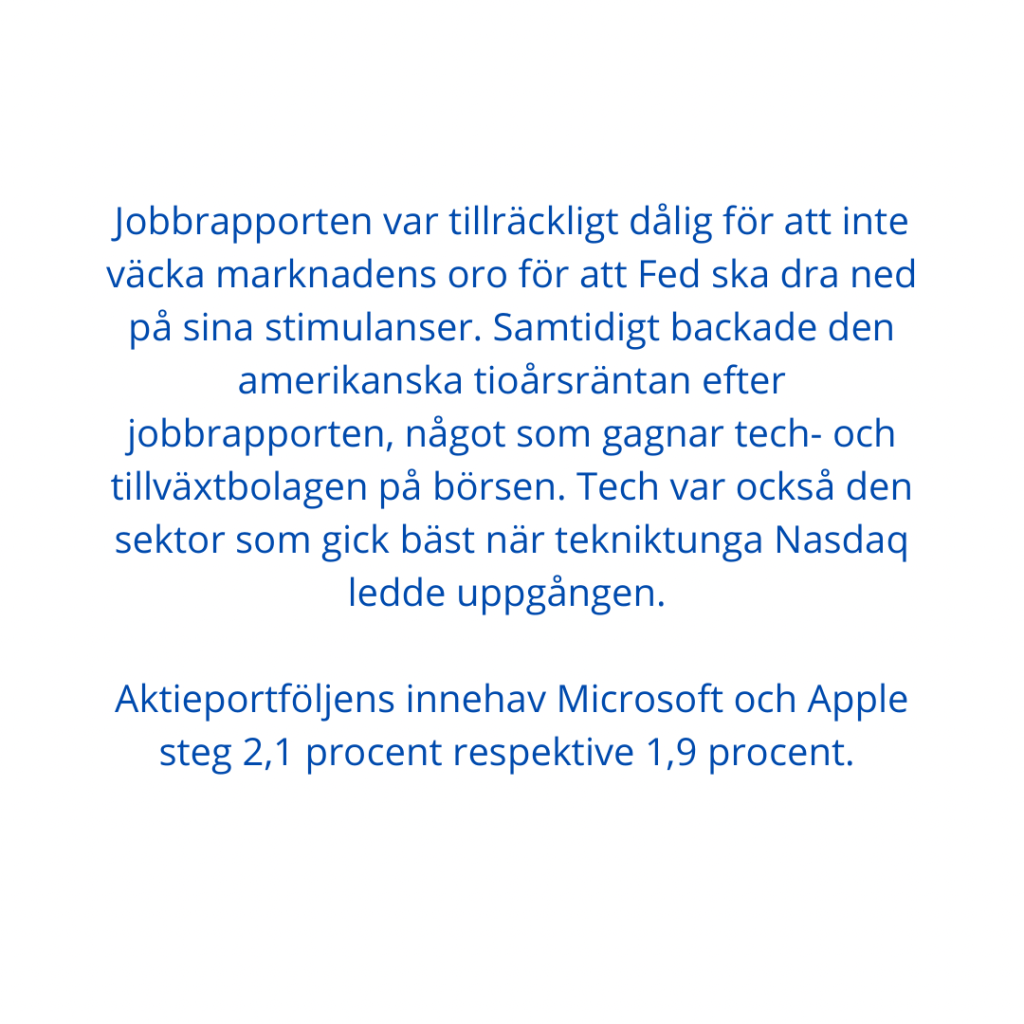 Jobbrapporten var tillräckligt dålig för att inte väcka marknadens oro för att Fed ska dra ned på sina stimulanser. Samtidigt backade den amerikanska tioårsräntan efter jobbrapporten, något som gagnar tech- och tillväxtbolagen på börsen. Tech var också den sektor som gick bäst när tekniktunga Nasdaq ledde uppgången.

Aktieportföljens innehav Microsoft och Apple steg 2,1 procent respektive 1,9 procent.